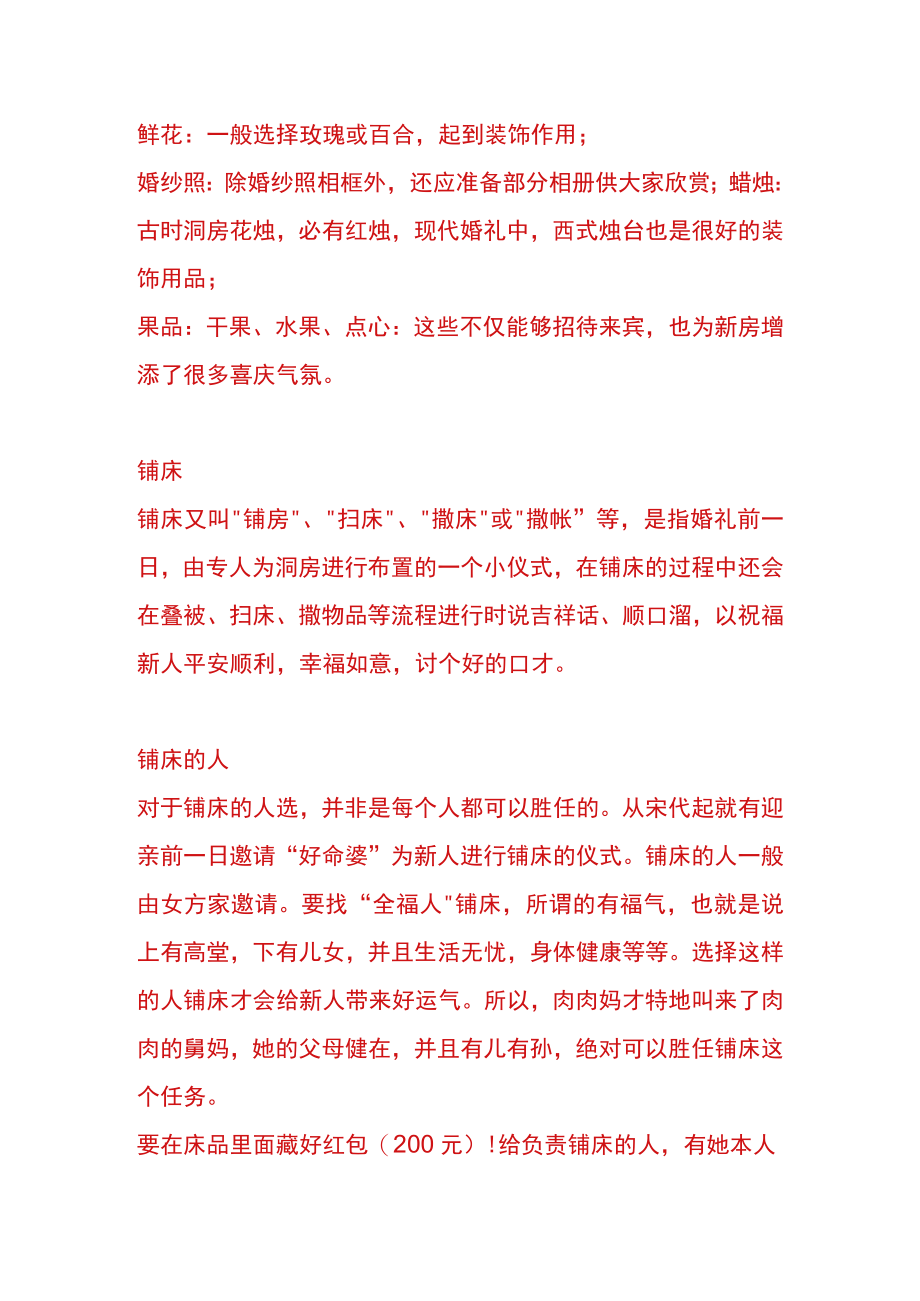 鲜花：一般选择玫瑰或百合，起到装饰作用；

婚纱照：除婚纱照相框外，还应准备部分相册供大家欣赏；蜡烛：古时洞房花烛，必有红烛，现代婚礼中，西式烛台也是很好的装饰用品；

果品：干果、水果、点心：这些不仅能够招待来宾，也为新房增添了很多喜庆气氛。

铺床

铺床又叫"铺房"、"扫床"、"撒床"或"撒帐”等，是指婚礼前一日，由专人为洞房进行布置的一个小仪式，在铺床的过程中还会在叠被、扫床、撒物品等流程进行时说吉祥话、顺口溜，以祝福新人平安顺利，幸福如意，讨个好的口才。

铺床的人

对于铺床的人选，并非是每个人都可以胜任的。从宋代起就有迎亲前一日邀请“好命婆”为新人进行铺床的仪式。铺床的人一般由女方家邀请。要找“全福人"铺床，所谓的有福气，也就是说上有高堂，下有儿女，并且生活无忧，身体健康等等。选择这样的人铺床才会给新人带来好运气。所以，肉肉妈才特地叫来了肉肉的舅妈，她的父母健在，并且有儿有孙，绝对可以胜任铺床这个任务。

要在床品里面藏好红包（200 元）!给负责铺床的人，有她本人